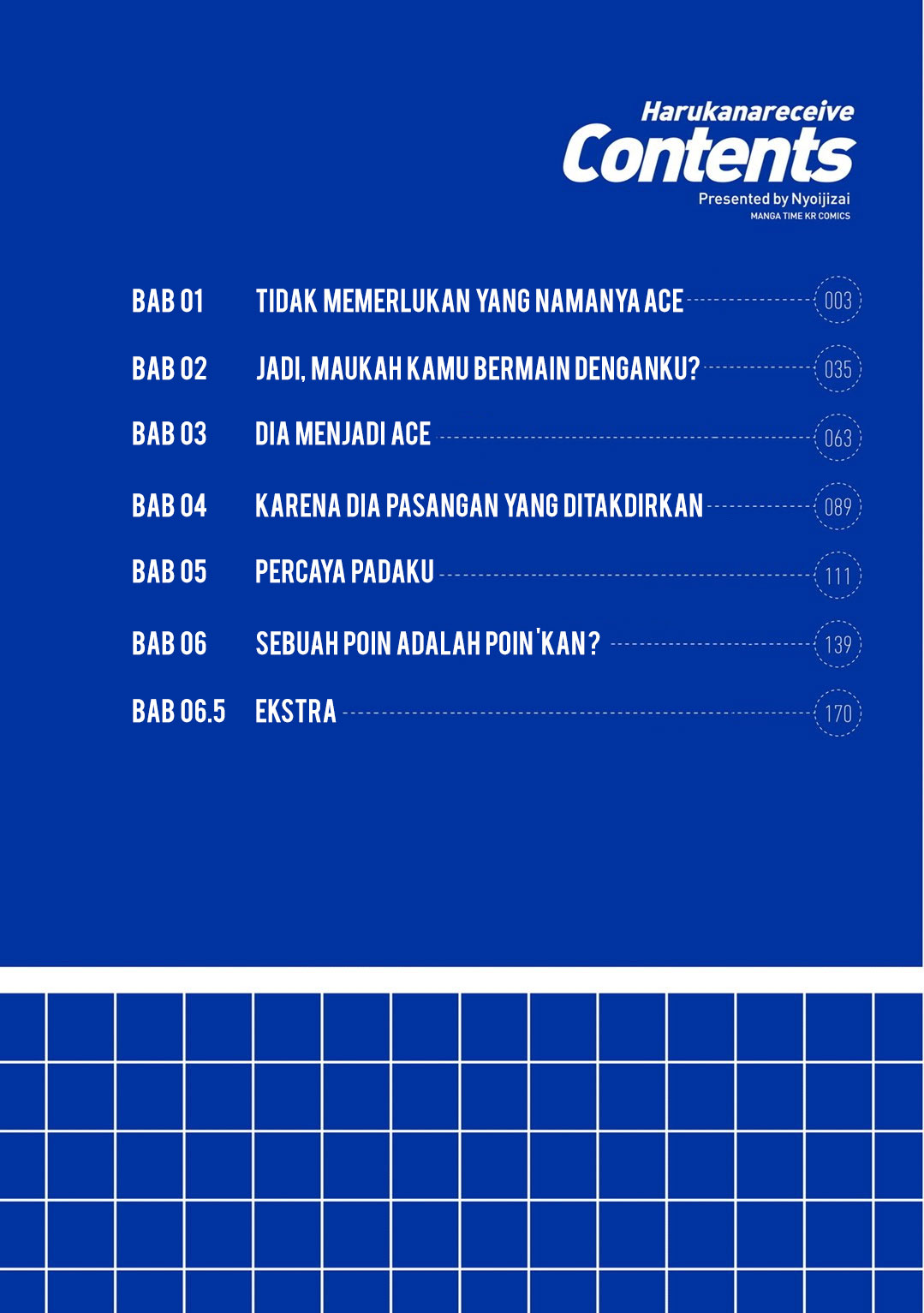 Harukanareceive
Contents
Presented by Nyoijizai
MANGA TIME KR COMICS

BAB 01 TIDAK MEMERLUKAN YANG NAMANYA ACE 003
BAB 02 JADI, MAUKAH KAMU BERMAIN DENGANKU? 035
BAB 03 DIA MENJADI ACE 063
BAB 04 KARENA DIA PASANGAN YANG DITAKDIRKAN 089
BAB 05 PERCAYA PADAKU 111
BAB 06 SEBUAH POIN ADALAH POIN'KAN? 139
BAB 06.5 EKSTRA 170